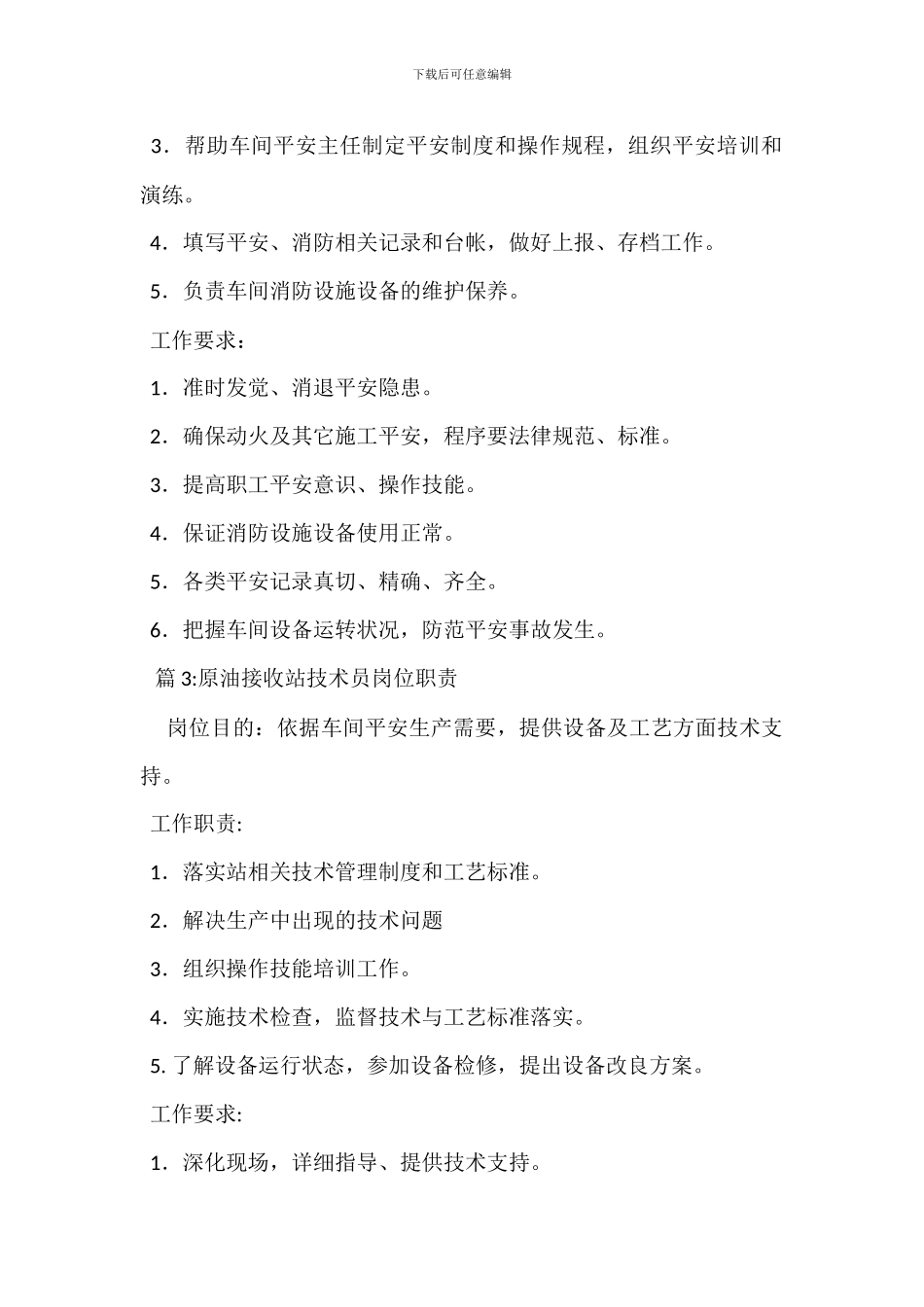 下载后可任意编辑

3．帮助车间平安主任制定平安制度和操作规程，组织平安培训和演练。

4．填写平安、消防相关记录和台帐，做好上报、存档工作。

5．负责车间消防设施设备的维护保养。

工作要求：

1．准时发觉、消退平安隐患。

2．确保动火及其它施工平安，程序要法律规范、标准。

3．提高职工平安意识、操作技能。

4．保证消防设施设备使用正常。

5．各类平安记录真切、精确、齐全。

6．把握车间设备运转状况，防范平安事故发生。

篇 3:原油接收站技术员岗位职责

岗位目的：依据车间平安生产需要，提供设备及工艺方面技术支持。

工作职责:

1．落实站相关技术管理制度和工艺标准。

2．解决生产中出现的技术问题

3．组织操作技能培训工作。

4．实施技术检查，监督技术与工艺标准落实。

5. 了解设备运行状态，参加设备检修，提出设备改良方案。

工作要求:

1．深化现场，详细指导、提供技术支持。